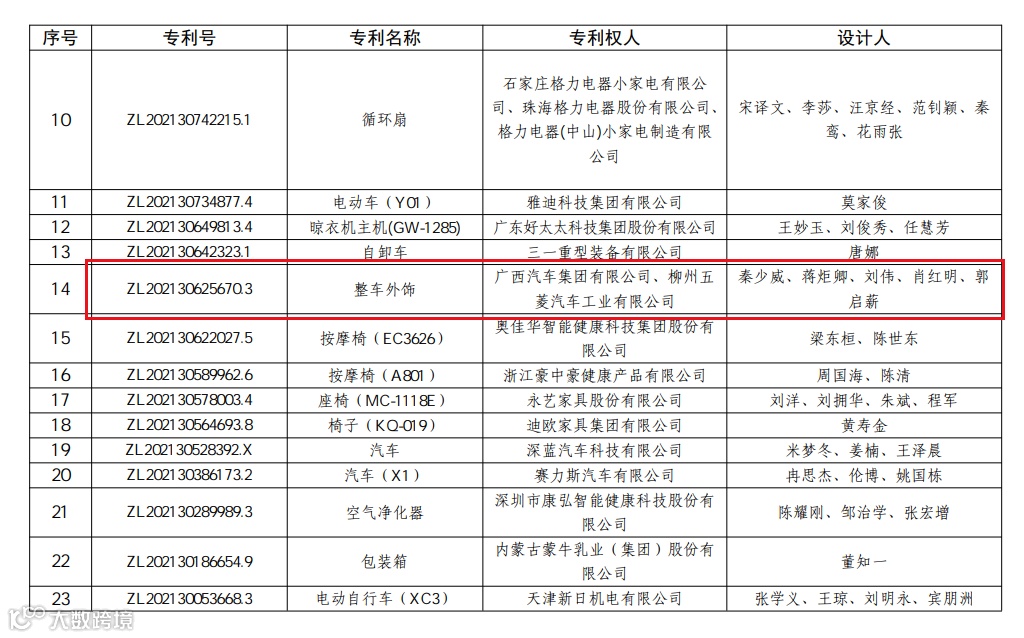 | 序号 | 专利号 | 专利名称 | 专利权人 | 设计人 |
|---|---|---|---|---|
| 10 | ZL202130742215.1 | 循环扇 | 石家庄格力电器小家电有限公司、珠海格力电器股份有限公司、格力电器(中山)小家电制造有限公司 | 宋译文、李莎、汪京经、范钊颖、秦鸾、花雨张 |
| 11 | ZL202130734877.4 | 电动车（Y01） | 雅迪科技集团有限公司 | 莫家俊 |
| 12 | ZL202130649813.4 | 晾衣机主机(GW-1285) | 广东好太太科技集团股份有限公司 | 王妙玉、刘俊秀、任慧芳 |
| 13 | ZL202130642323.1 | 自卸车 | 三一重型装备有限公司 | 唐娜 |
| 14 | ZL202130625670.3 | 整车外饰 | 广西汽车集团有限公司、柳州五菱汽车工业有限公司 | 秦少威、蒋炬卿、刘伟、肖红明、郭启薪 |
| 15 | ZL202130622027.5 | 按摩椅（EC3626） | 奥佳华智能健康科技集团股份有限公司 | 梁东桓、陈世东 |
| 16 | ZL202130589962.6 | 按摩椅（A801） | 浙江豪中豪健康产品有限公司 | 周国海、陈清 |
| 17 | ZL202130578003.4 | 座椅（MC-1118E） | 永艺家具股份有限公司 | 刘洋、刘拥华、朱斌、程军 |
| 18 | ZL202130564693.8 | 椅子（KQ-019） | 迪欧家具集团有限公司 | 黄寿金 |
| 19 | ZL202130528392.X | 汽车 | 深蓝汽车科技有限公司 | 米梦冬、姜楠、王泽晨 |
| 20 | ZL202130386173.2 | 汽车（X1） | 赛力斯汽车有限公司 | 冉思杰、伦博、姚国栋 |
| 21 | ZL202130289989.3 | 空气净化器 | 深圳市康弘智能健康科技股份有限公司 | 陈耀刚、邹治学、张宏增 |
| 22 | ZL202130186654.9 | 包装箱 | 内蒙古蒙牛乳业（集团）股份有限公司 | 董知一 |
| 23 | ZL202130053668.3 | 电动自行车（XC3） | 天津新日机电有限公司 | 张学义、王琼、刘明永、宾朋洲 |

大数跨境